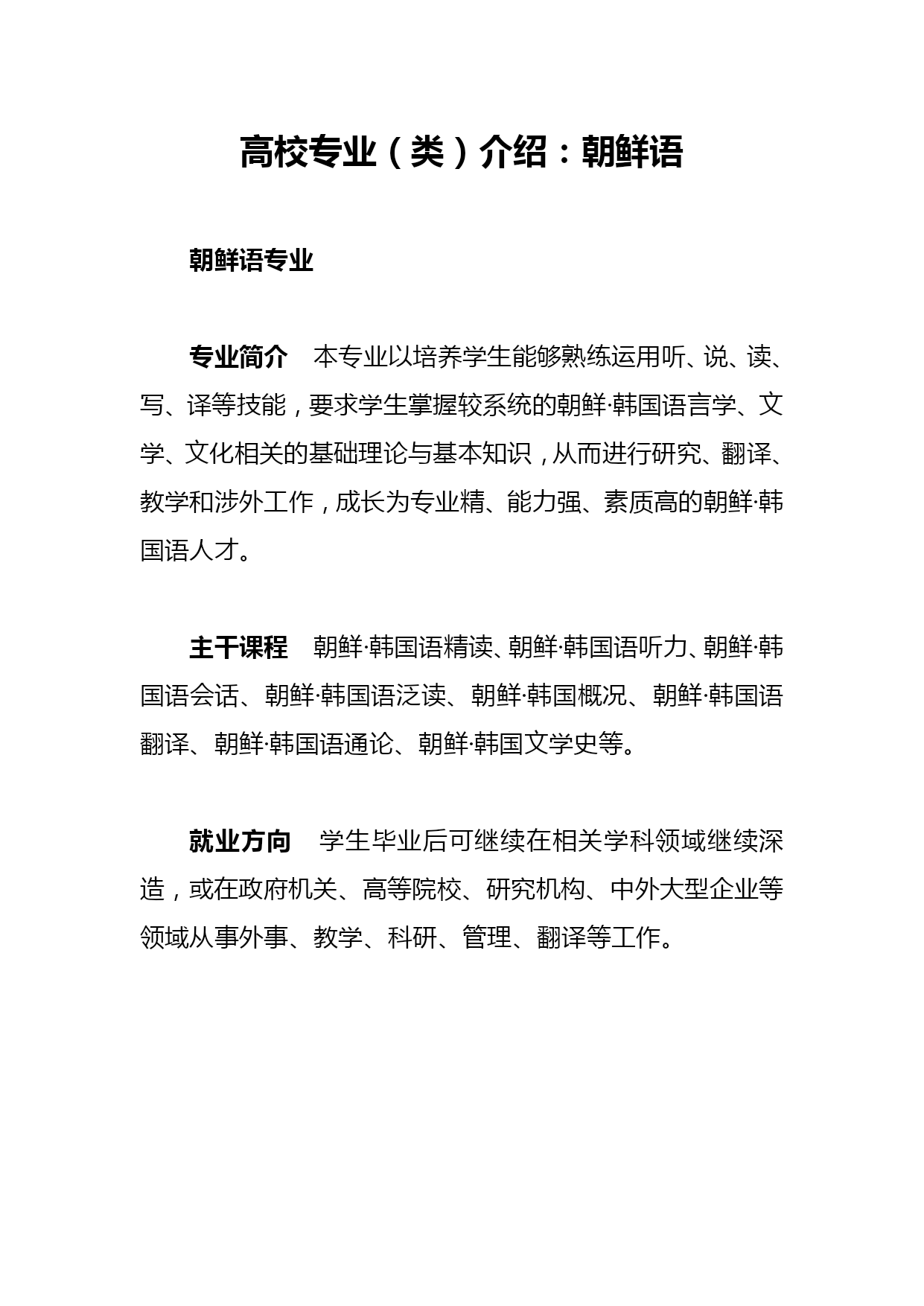 高校专业（类）介绍：朝鲜语

朝鲜语专业

专业简介　本专业以培养学生能够熟练运用听、说、读、写、译等技能，要求学生掌握较系统的朝鲜·韩国语言学、文学、文化相关的基础理论与基本知识，从而进行研究、翻译、教学和涉外工作，成长为专业精、能力强、素质高的朝鲜·韩国语人才。

主干课程　朝鲜·韩国语精读、朝鲜·韩国语听力、朝鲜·韩国语会话、朝鲜·韩国语泛读、朝鲜·韩国概况、朝鲜·韩国语翻译、朝鲜·韩国语通论、朝鲜·韩国文学史等。

就业方向　学生毕业后可继续在相关学科领域继续深造，或在政府机关、高等院校、研究机构、中外大型企业等领域从事外事、教学、科研、管理、翻译等工作。